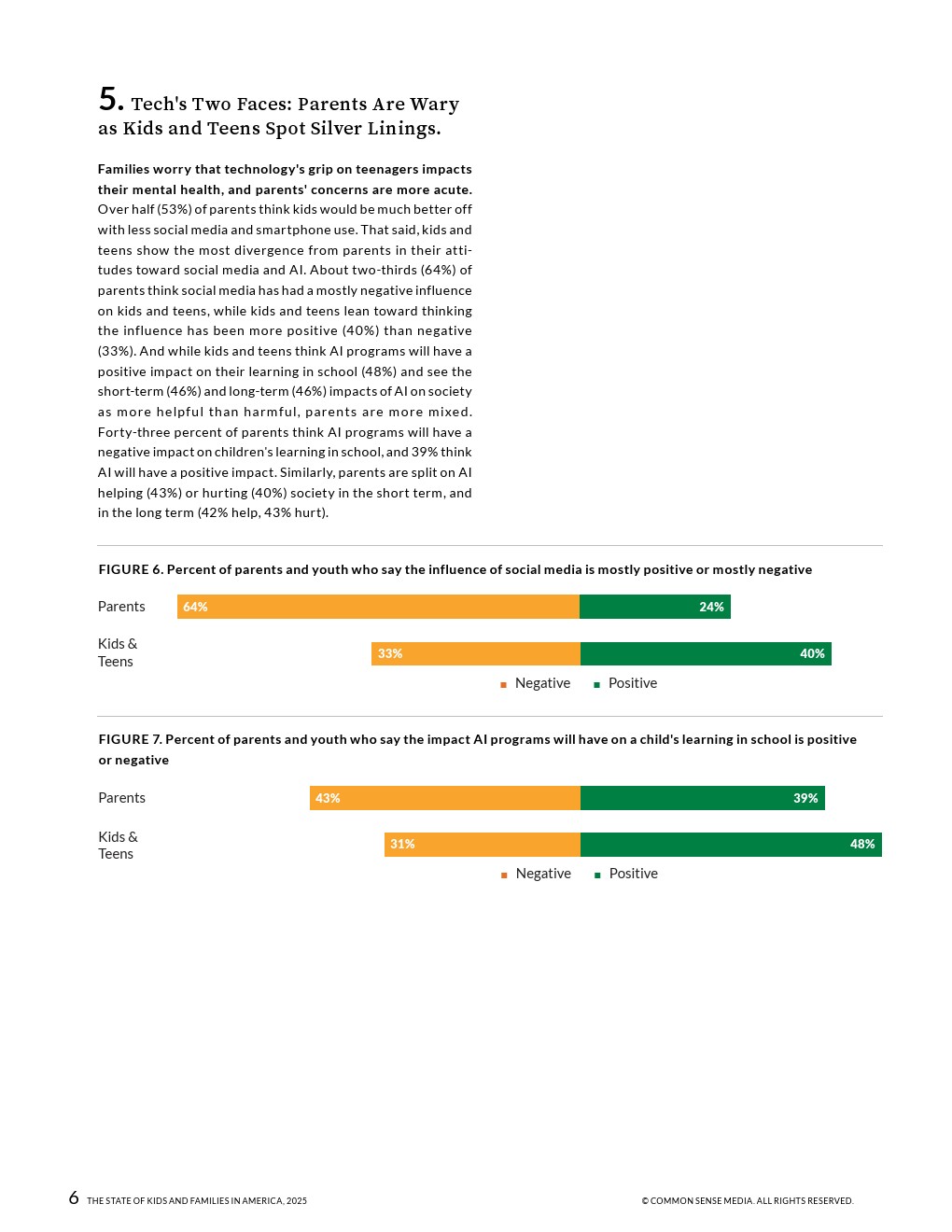 5. Tech's Two Faces: Parents Are Wary as Kids and Teens Spot Silver Linings.

Families worry that technology's grip on teenagers impacts their mental health, and parents' concerns are more acute. Over half (53%) of parents think kids would be much better off with less social media and smartphone use. That said, kids and teens show the most divergence from parents in their attitudes toward social media and AI. About two-thirds (64%) of parents think social media has had a mostly negative influence on kids and teens, while kids and teens lean toward thinking the influence has been more positive (40%) than negative (33%). And while kids and teens think AI programs will have a positive impact on their learning in school (48%) and see the short-term (46%) and long-term (46%) impacts of AI on society as more helpful than harmful, parents are more mixed. Forty-three percent of parents think AI programs will have a negative impact on children's learning in school, and 39% think AI will have a positive impact. Similarly, parents are split on AI helping (43%) or hurting (40%) society in the short term, and in the long term (42% help, 43% hurt).

FIGURE 6. Percent of parents and youth who say the influence of social media is mostly positive or mostly negative

Parents 64% 24%

Kids & Teens 33% 40%

Negative Positive

FIGURE 7. Percent of parents and youth who say the impact AI programs will have on a child's learning in school is positive or negative

Parents 43% 39%

Kids & Teens 31% 48%

Negative Positive

6 THE STATE OF KIDS AND FAMILIES IN AMERICA, 2025

© COMMON SENSE MEDIA. ALL RIGHTS RESERVED.